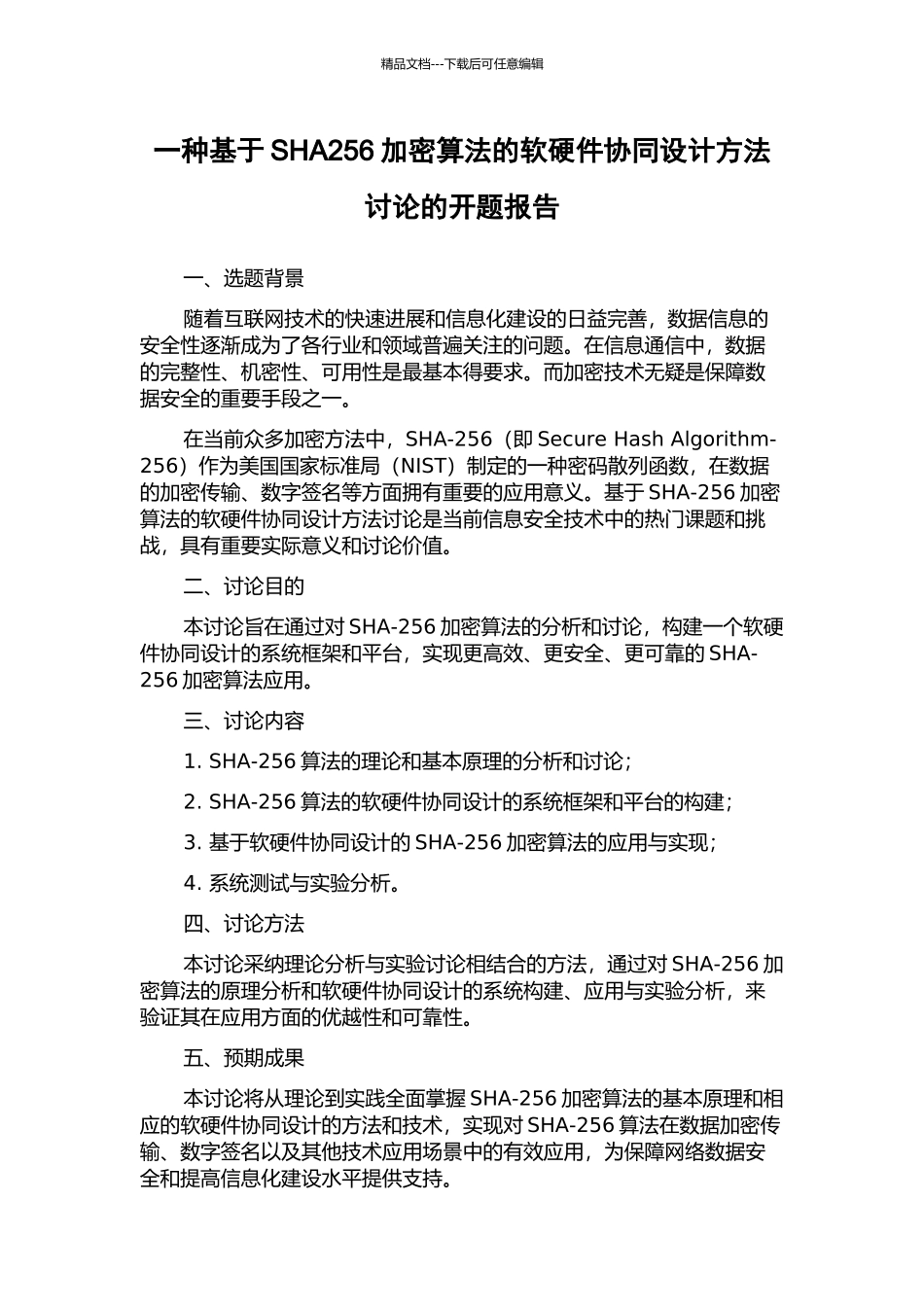 精品文档---下载后可任意编辑

一种基于 SHA256 加密算法的软硬件协同设计方法讨论的开题报告

一、选题背景

随着互联网技术的快速进展和信息化建设的日益完善，数据信息的安全性逐渐成为了各行业和领域普遍关注的问题。在信息通信中，数据的完整性、机密性、可用性是最基本得要求。而加密技术无疑是保障数据安全的重要手段之一。

在当前众多加密方法中，SHA-256（即 Secure Hash Algorithm-256）作为美国国家标准局（NIST）制定的一种密码散列函数，在数据的加密传输、数字签名等方面拥有重要的应用意义。基于 SHA-256 加密算法的软硬件协同设计方法讨论是当前信息安全技术中的热门课题和挑战，具有重要实际意义和讨论价值。

二、讨论目的

本讨论旨在通过对 SHA-256 加密算法的分析和讨论，构建一个软硬件协同设计的系统框架和平台，实现更高效、更安全、更可靠的 SHA-256 加密算法应用。

三、讨论内容

1. SHA-256 算法的理论和基本原理的分析和讨论；

2. SHA-256 算法的软硬件协同设计的系统框架和平台的构建；

3. 基于软硬件协同设计的 SHA-256 加密算法的应用与实现；

4. 系统测试与实验分析。

四、讨论方法

本讨论采纳理论分析与实验讨论相结合的方法，通过对 SHA-256 加密算法的原理分析和软硬件协同设计的系统构建、应用与实验分析，来验证其在应用方面的优越性和可靠性。

五、预期成果

本讨论将从理论到实践全面掌握 SHA-256 加密算法的基本原理和相应的软硬件协同设计的方法和技术，实现对 SHA-256 算法在数据加密传输、数字签名以及其他技术应用场景中的有效应用，为保障网络数据安全和提高信息化建设水平提供支持。